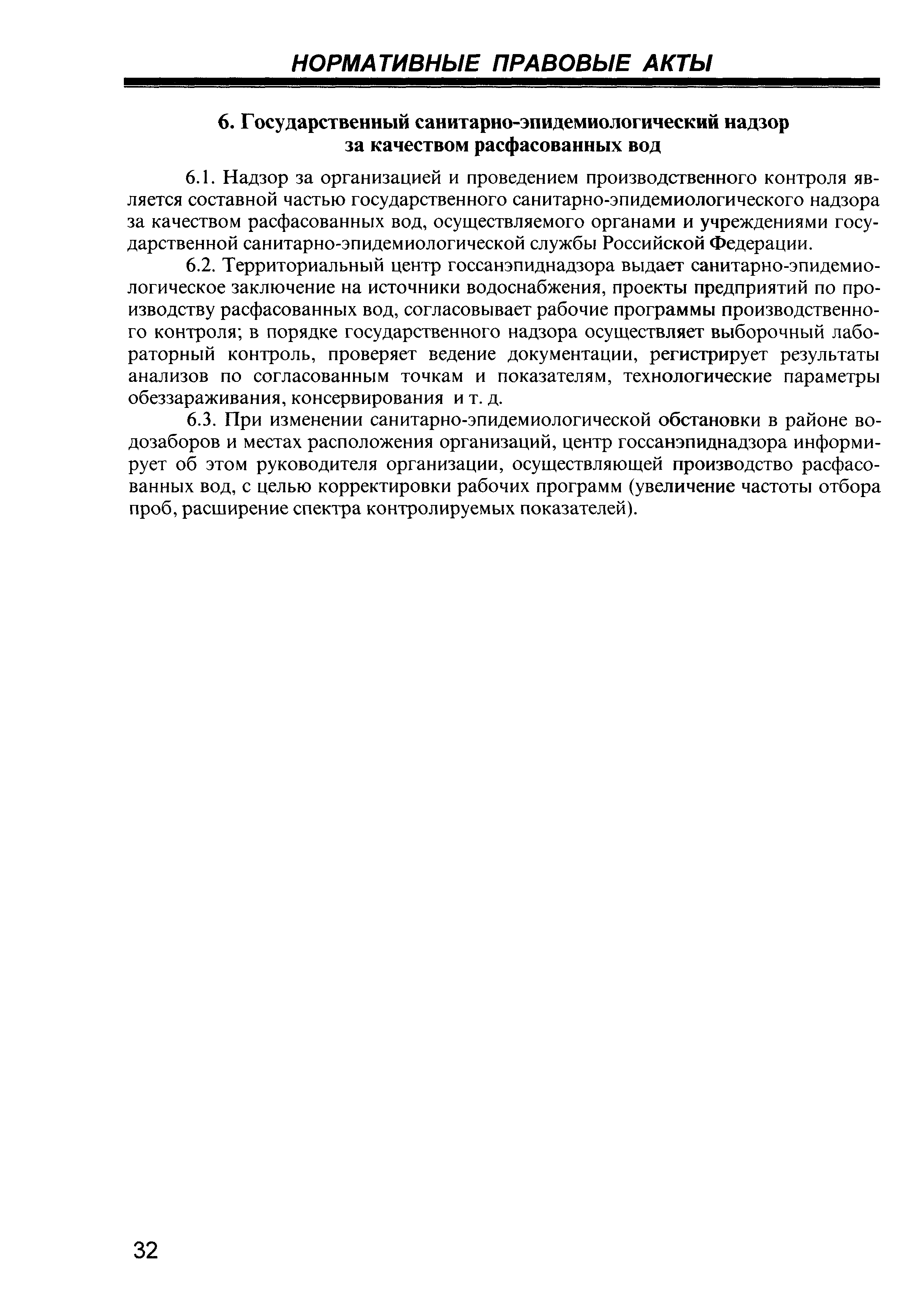 НОРМАТИВНЫЕ ПРАВОВЫЕ АКТЫ

6. Государственный санитарно-эпидемиологический надзор за качеством расфасованных вод

6.1. Надзор за организацией и проведением производственного контроля является составной частью государственного санитарно-эпидемиологического надзора за качеством расфасованных вод, осуществляемого органами и учреждениями государственной санитарно-эпидемиологической службы Российской Федерации.

6.2. Территориальный центр госсанэпиднадзора выдает санитарно-эпидемиологическое заключение на источники водоснабжения, проекты предприятий по производству расфасованных вод, согласовывает рабочие программы производственного контроля; в порядке государственного надзора осуществляет выборочный лабораторный контроль, проверяет ведение документации, регистрирует результаты анализов по согласованным точкам и показателям, технологические параметры обеззараживания, консервирования и т. д.

6.3. При изменении санитарно-эпидемиологической обстановки в районе водозаборов и местах расположения организаций, центр госсанэпиднадзора информирует об этом руководителя организации, осуществляющей производство расфасованных вод, с целью корректировки рабочих программ (увеличение частоты отбора проб, расширение спектра контролируемых показателей).

32